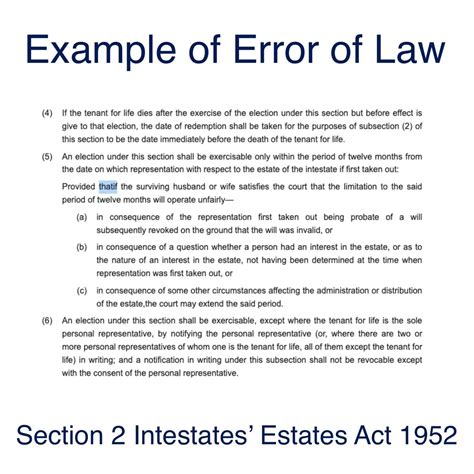 Example of Error of Law

(4) If the tenant for life dies after the exercise of the election under this section but before effect is give to that election, the date of redemption shall be taken for the purposes of subsection (2) of this section to be the date immediately before the death of the tenant for life.

(5) An election under this section shall be exercisable only within the period of twelve months from the date on which representation with respect to the estate of the intestate if first taken out:

Provided thatif the surviving husband or wife satisfies the court that the limitation to the said period of twelve months will operate unfairly—

(a) in consequence of the representation first taken out being probate of a will subsequently revoked on the ground that the will was invalid, or

(b) in consequence of a question whether a person had an interest in the estate, or as to the nature of an interest in the estate, not having been determined at the time when representation was first taken out, or

(c) in consequence of some other circumstances affecting the administration or distribution of the estate,the court may extend the said period.

(6) An election under this section shall be exercisable, except where the tenant for life is the sole personal representative, by notifying the personal representative (or, where there are two or more personal representatives of whom one is the tenant for life, all of them except the tenant for life) in writing; and a notification in writing under this subsection shall not be revocable except with the consent of the personal representative.

Section 2 Intestates' Estates Act 1952